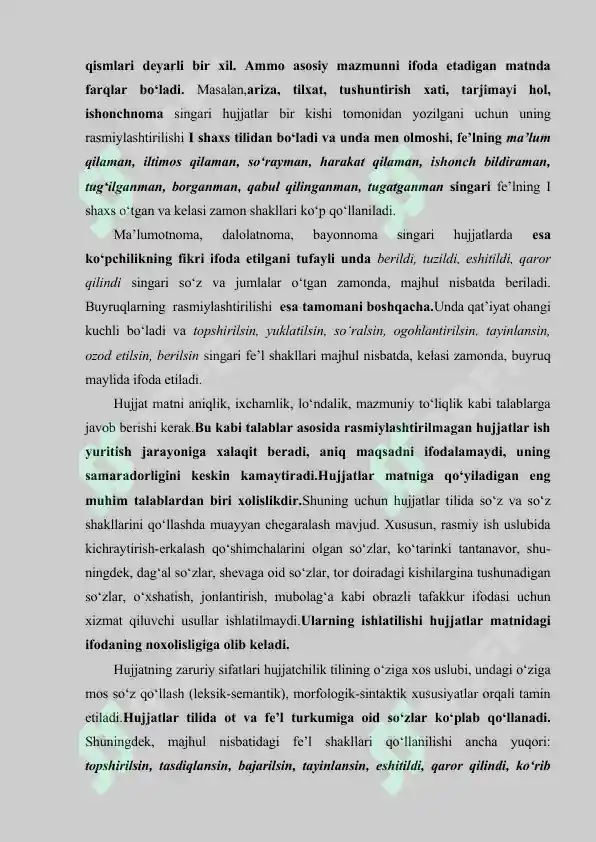 qismlari deyarli bir xil. Ammo asosiy mazmunni ifoda etadigan matnda farqlar bo‘ladi. Masalan,ariza, tilxat, tushuntirish xati, tarjimayi hol, ishonchnoma singari hujjatlar bir kishi tomonidan yozilgani uchun uning rasmiylashtirilishi I shaxs tilidan bo‘ladi va unda men olmoshi, fe’lning ma’lum qilaman, iltimos qilaman, so‘rayman, harakat qilaman, ishonch bildiraman, tug‘ilganman, borganman, qabul qilinganman, tugatganman singari fe’lning I shaxs o‘tgan va kelasi zamon shakllari ko‘p qo‘llaniladi.

Ma’lumotnoma, dalolatnoma, bayonnoma singari hujjatlarda esa ko‘pchilikning fikri ifoda etilgani tufayli unda berildi, tuzildi, eshitildi, qaror qilindi singari so‘z va jumlalar o‘tgan zamonda, majhul nisbatda beriladi. Buyruqlarning rasmiylashtirilishi esa tamomani boshqacha.Unda qat’iyat ohangi kuchli bo‘ladi va topshirilsin, yuklatilsin, so‘ralsin, ogohlantirilsin, tayinlansin, ozod etilsin, berilsin singari fe’l shakllari majhul nisbatda, kelasi zamonda, buyruq maylida ifoda etiladi.

Hujjat matni aniqlik, ixchamlik, lo‘ndalik, mazmuniy to‘liqlik kabi talablarga javob berishi kerak.Bu kabi talablar asosida rasmiylashtirilmagan hujjatlar ish yuritish jarayoniga xalaqit beradi, aniq maqsadni ifodalamaydi, uning samaradorligini keskin kamaytiradi.Hujjatlar matniga qo‘yiladigan eng muhim talablardan biri xolislikdir.Shuning uchun hujjatlar tilida so‘z va so‘z shakllarini qo‘llashda muayyan chegaralash mavjud. Xususun, rasmiy ish uslubida kichraytirish-erkalash qo‘shimchalarini olgan so‘zlar, ko‘tarinki tantanavor, shuningdek, dag‘al so‘zlar, shevaga oid so‘zlar, tor doiradagi kishilargina tushunadigan so‘zlar, o‘xshatish, jonlantirish, mubolag‘a kabi obrazli tafakkur ifodasi uchun xizmat qiluvchi usullar ishlatilmaydi.Ularning ishlatilishi hujjatlar matnidagi ifodaning noxolisligiga olib keladi.

Hujjatning zaruriy sifatlari hujjatchilik tilining o‘ziga xos uslubi, undagi o‘ziga mos so‘z qo‘llash (leksik-semantik), morfologik-sintaktik xususiyatlar orqali tamin etiladi.Hujjatlar tilida ot va fe’l turkumiga oid so‘zlar ko‘plab qo‘llanadi. Shuningdek, majhul nisbatidagi fe’l shakllari qo‘llanilishi ancha yuqori: topshirilsin, tasdiqlansin, bajarilsin, tayinlansin, eshitildi, qaror qilindi, ko‘rib